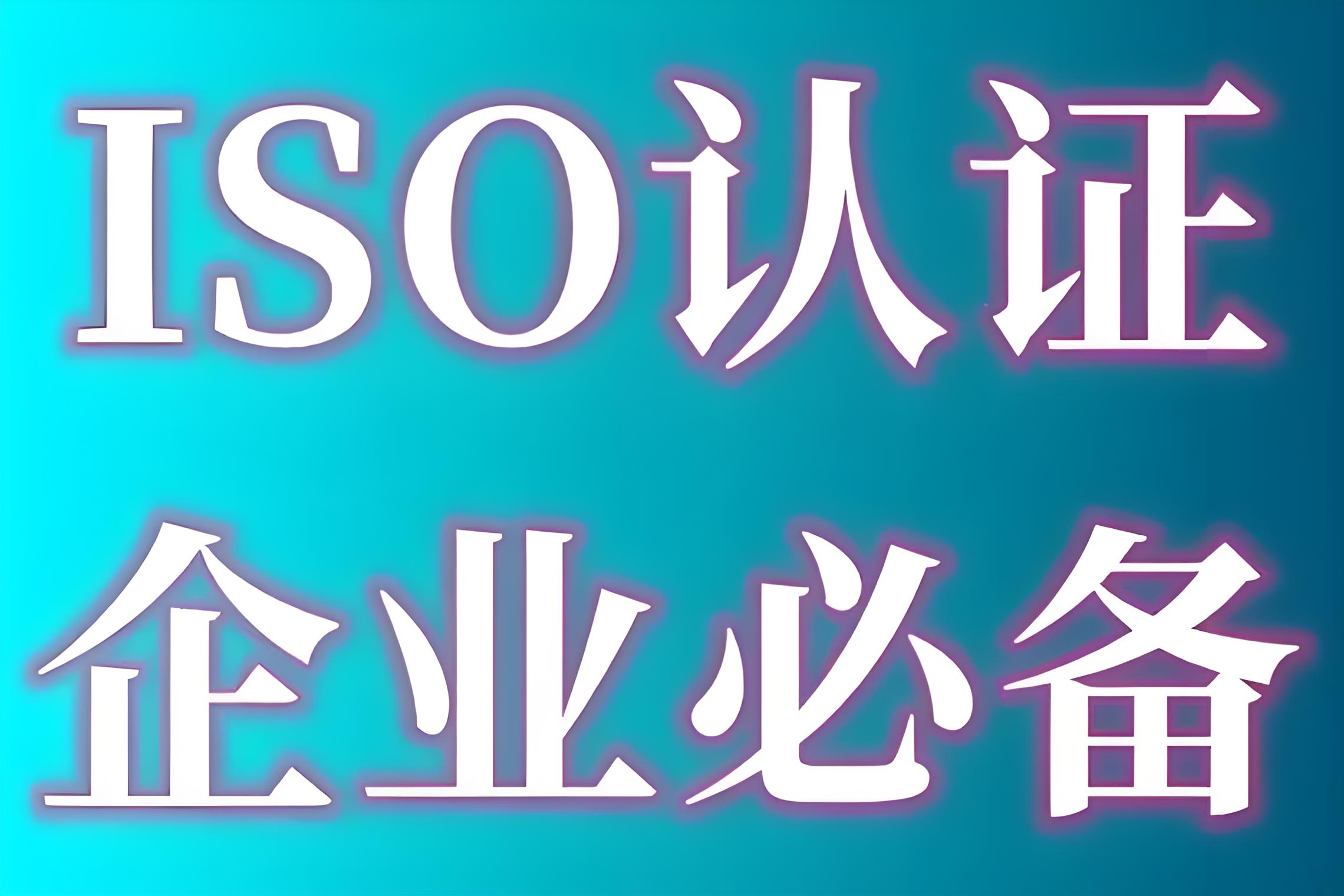 ISO认证
企业必备